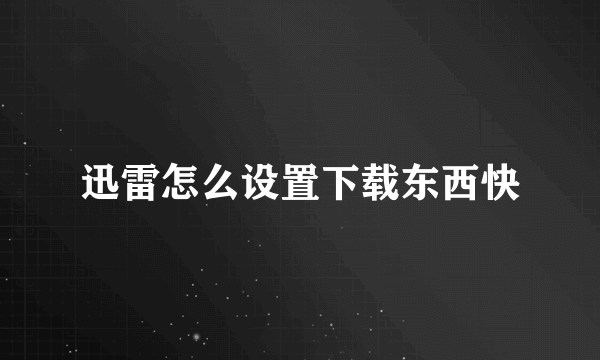 迅雷怎么设置下载东西快